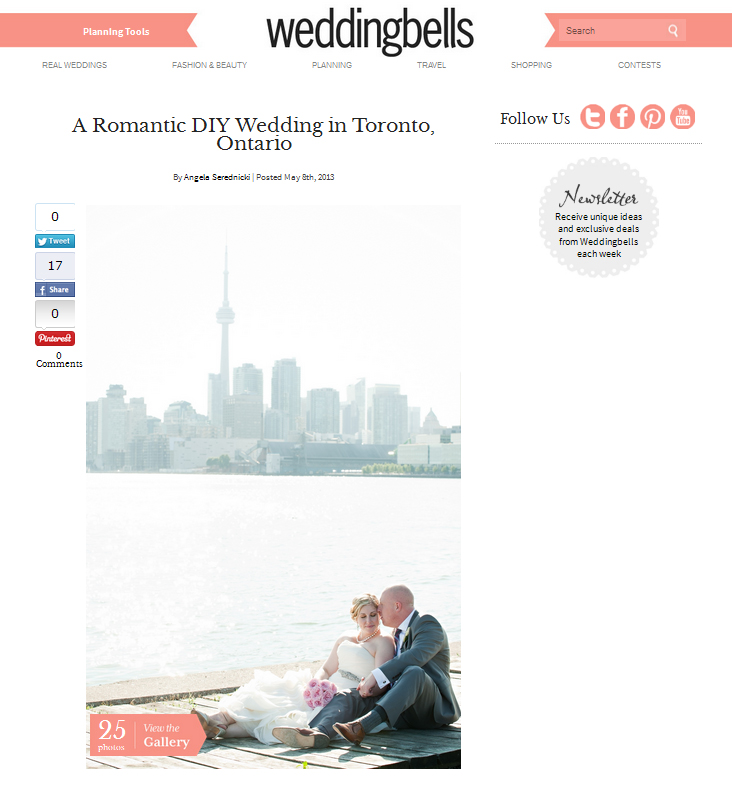 Planning Tools

weddingbells

Search

REAL WEDDINGS FASHION & BEAUTY PLANNING TRAVEL SHOPPING CONTESTS

A Romantic DIY Wedding in Toronto, Ontario

By Angela Serednicki | Posted May 8th, 2013

0
Tweet
17
Share
0
Pinterest
0
Comments

25 photos
View the Gallery

Follow Us

You Tube

Newsletter
Receive unique ideas and exclusive deals from Weddingbells each week